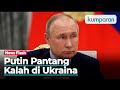 kumparan

News Flash

Putin Pantang Kalah di Ukraina